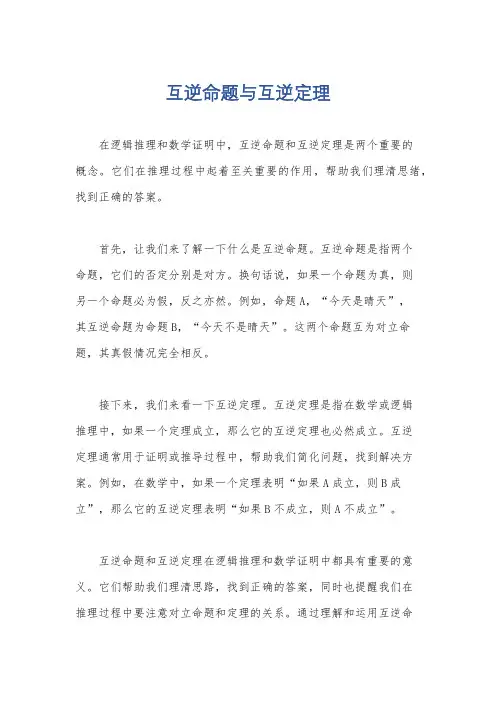 互逆命题与互逆定理

在逻辑推理和数学证明中，互逆命题和互逆定理是两个重要的概念。它们在推理过程中起着至关重要的作用，帮助我们理清思绪，找到正确的答案。

首先，让我们来了解一下什么是互逆命题。互逆命题是指两个命题，它们的否定分别是对方。换句话说，如果一个命题为真，则另一个命题必为假，反之亦然。例如，命题A，“今天是晴天”，其互逆命题为命题B，“今天不是晴天”。这两个命题互为对立命题，其真假情况完全相反。

接下来，我们来看一下互逆定理。互逆定理是指在数学或逻辑推理中，如果一个定理成立，那么它的互逆定理也必然成立。互逆定理通常用于证明或推导过程中，帮助我们简化问题，找到解决方案。例如，在数学中，如果一个定理表明“如果A成立，则B成立”，那么它的互逆定理表明“如果B不成立，则A不成立”。

互逆命题和互逆定理在逻辑推理和数学证明中都具有重要的意义。它们帮助我们理清思路，找到正确的答案，同时也提醒我们在推理过程中要注意对立命题和定理的关系。通过理解和运用互逆命